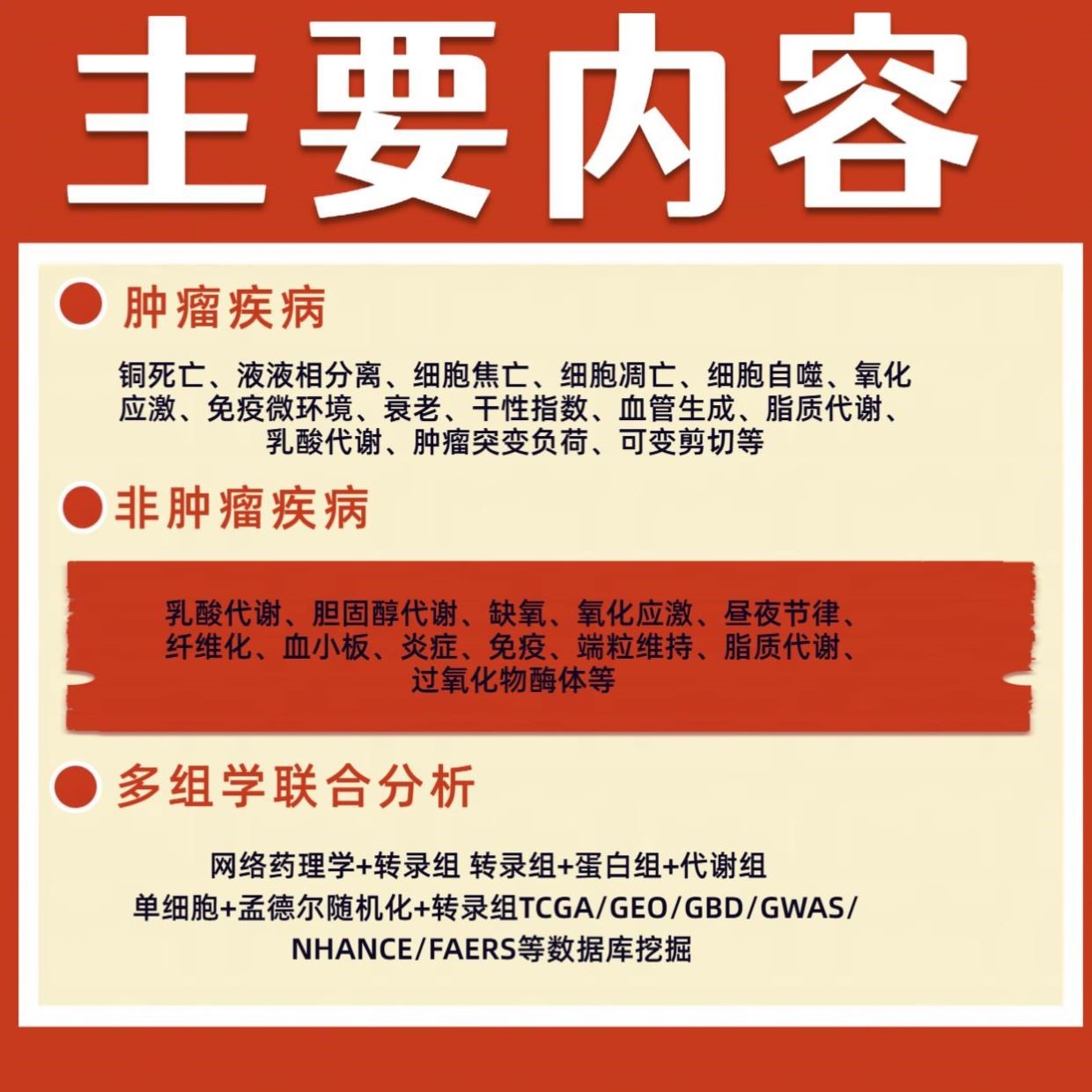 主要内容

肿瘤疾病

铜死亡、液液相分离、细胞焦亡、细胞凋亡、细胞自噬、氧化应激、免疫微环境、衰老、干性指数、血管生成、脂质代谢、乳酸代谢、肿瘤突变负荷、可变剪切等

非肿瘤疾病

乳酸代谢、胆固醇代谢、缺氧、氧化应激、昼夜节律、纤维化、血小板、炎症、免疫、端粒维持、脂质代谢、过氧化物酶体等

多组学联合分析

网络药理学+转录组 转录组+蛋白组+代谢组
单细胞+孟德尔随机化+转录组TCGA/GEO/GBD/GWAS/NHANCE/FAERS等数据库挖掘